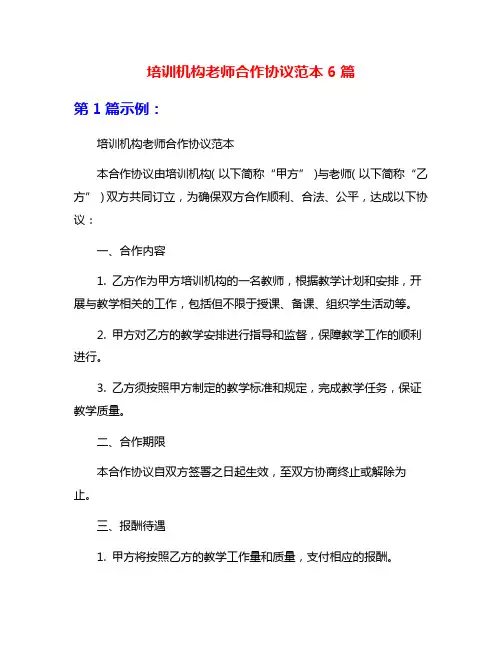 培训机构老师合作协议范本 6 篇

第 1 篇示例：

培训机构老师合作协议范本

本合作协议由培训机构（以下简称“甲方”）与老师（以下简称“乙方”）双方共同订立，为确保双方合作顺利、合法、公平，达成以下协议：

一、合作内容

1. 乙方作为甲方培训机构的一名教师，根据教学计划和安排，开展与教学相关的工作，包括但不限于授课、备课、组织学生活动等。

2. 甲方对乙方的教学安排进行指导和监督，保障教学工作的顺利进行。

3. 乙方须按照甲方制定的教学标准和规定，完成教学任务，保证教学质量。

二、合作期限

本合作协议自双方签署之日起生效，至双方协商终止或解除为止。

三、报酬待遇

1. 甲方将按照乙方的教学工作量和质量，支付相应的报酬。